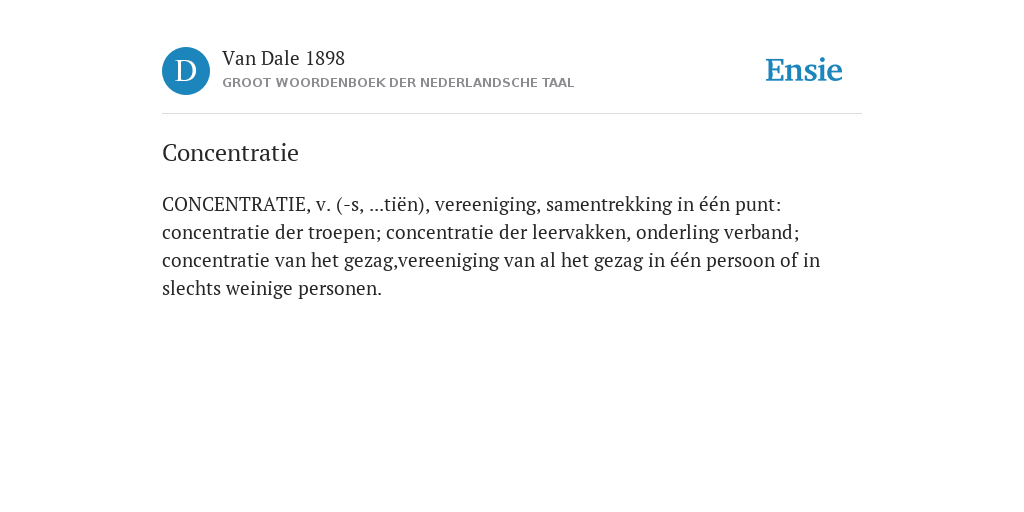 D

Van Dale 1898
GROOT WOORDENBOEK DER NEDERLANDSCHE TAAL

Ensie

Concentratie

CONCENTRATIE, v. (-s, ...tiën), vereeniging, samentrekking in één punt: concentratie der troepen; concentratie der leervakken, onderling verband; concentratie van het gezag,vereeniging van al het gezag in één persoon of in slechts weinige personen.